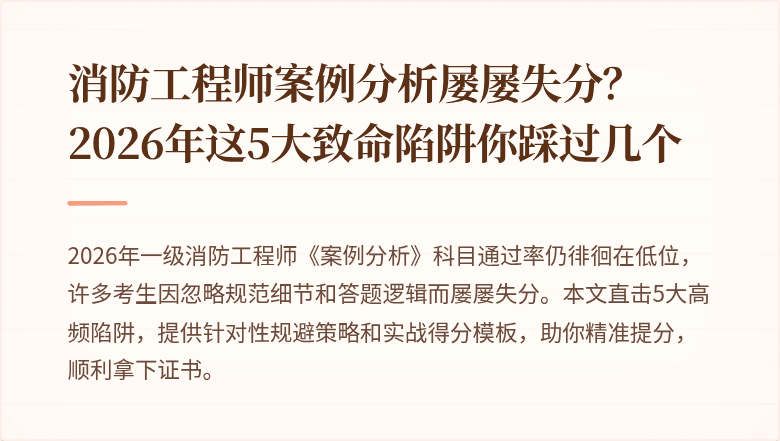 消防工程师案例分析屡屡失分?
2026年这5大致命陷阱你踩过几个

2026年一级消防工程师《案例分析》科目通过率仍徘徊在低位，许多考生因忽略规范细节和答题逻辑而屡屡失分。本文直击5大高频陷阱，提供针对性规避策略和实战得分模板，助你精准提分，顺利拿下证书。